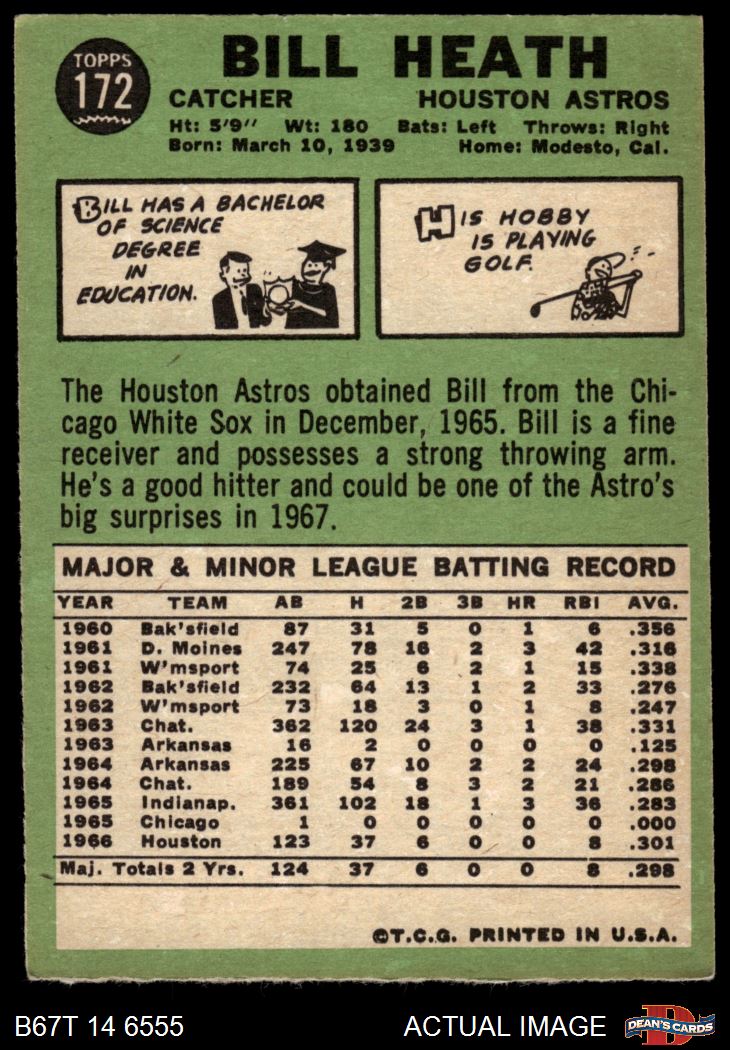 TOPPS 172

BILL HEATH

CATCHER HOUSTON ASTROS

Ht: 5'9" Wt: 180 Bats: Left Throws: Right
Born: March 10, 1939 Home: Modesto, Cal.

BILL HAS A BACHELOR OF SCIENCE DEGREE IN EDUCATION.

HIS HOBBY IS PLAYING GOLF.

The Houston Astros obtained Bill from the Chicago White Sox in December, 1965. Bill is a fine receiver and possesses a strong throwing arm. He's a good hitter and could be one of the Astro's big surprises in 1967.

MAJOR & MINOR LEAGUE BATTING RECORD

| YEAR | TEAM | AB | H | 2B | 3B | HR | RBI | AVG. |
|---|---|---|---|---|---|---|---|---|
| 1960 | Bak'sfield | 87 | 31 | 5 | 0 | 1 | 6 | .356 |
| 1961 | D. Moines | 247 | 78 | 16 | 2 | 3 | 42 | .316 |
| 1961 | W'msport | 74 | 25 | 6 | 2 | 1 | 15 | .338 |
| 1962 | Bak'sfield | 232 | 64 | 13 | 1 | 2 | 33 | .276 |
| 1962 | W'msport | 73 | 18 | 3 | 0 | 1 | 8 | .247 |
| 1963 | Chat. | 362 | 120 | 24 | 3 | 1 | 38 | .331 |
| 1963 | Arkansas | 16 | 2 | 0 | 0 | 0 | 0 | .125 |
| 1964 | Arkansas | 225 | 67 | 10 | 2 | 2 | 24 | .298 |
| 1964 | Chat. | 189 | 54 | 8 | 3 | 2 | 21 | .286 |
| 1965 | Indianap. | 361 | 102 | 18 | 1 | 3 | 36 | .283 |
| 1965 | Chicago | 1 | 0 | 0 | 0 | 0 | 0 | .000 |
| 1966 | Houston | 123 | 37 | 6 | 0 | 0 | 8 | .301 |
| Maj. Totals 2 Yrs. | | 124 | 37 | 6 | 0 | 0 | 8 | .298 |

©T.C.G. PRINTED IN U.S.A.

B67T 14 6555 ACTUAL IMAGE DEAN'S CARDS